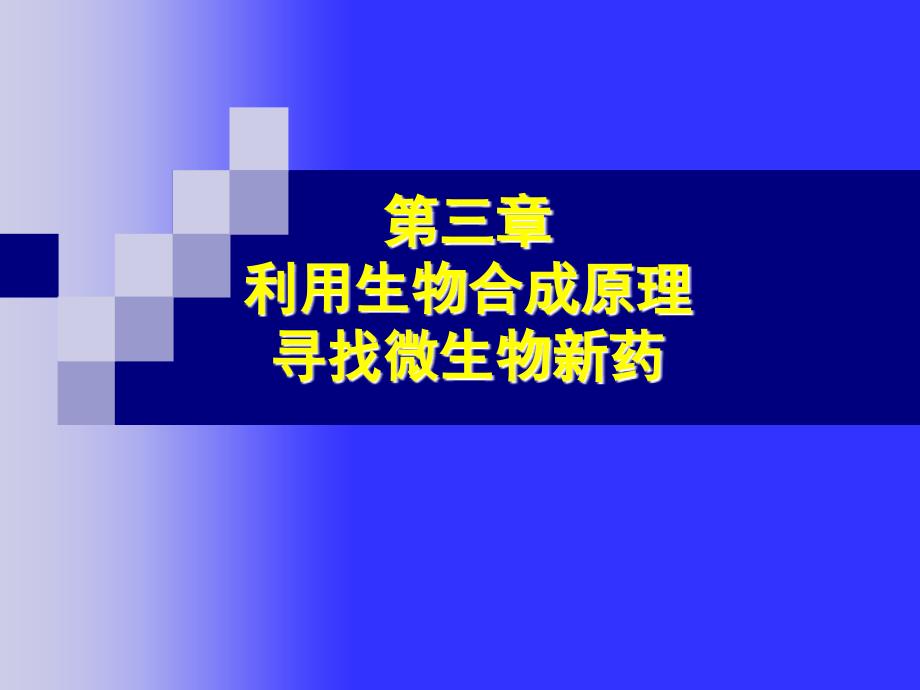 第三章
利用生物合成原理
寻找微生物新药